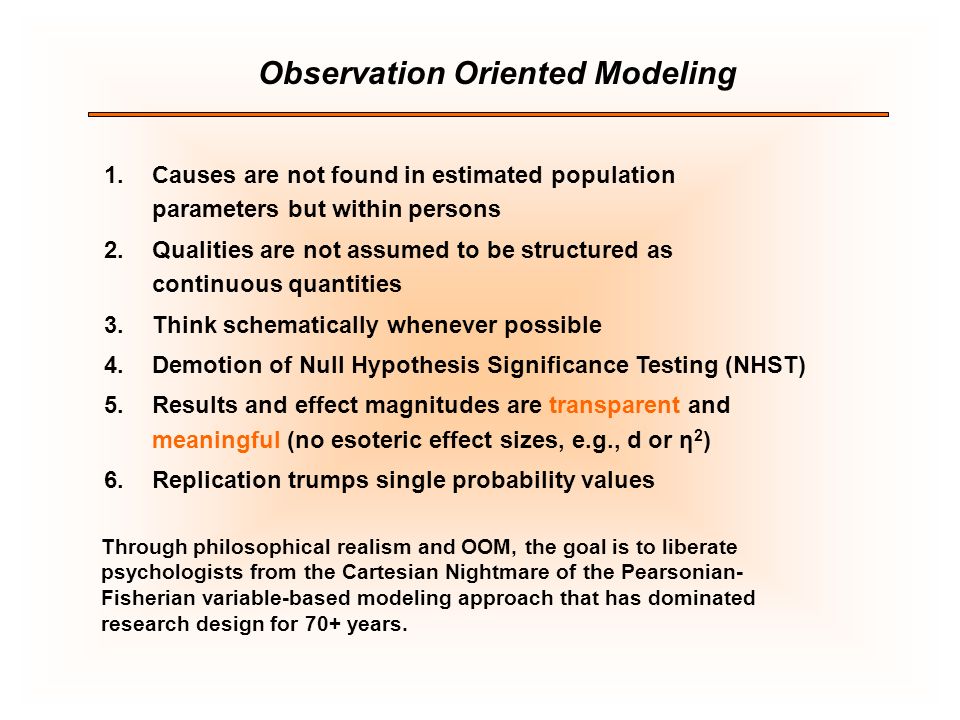 Observation Oriented Modeling

1. Causes are not found in estimated population parameters but within persons

2. Qualities are not assumed to be structured as continuous quantities

3. Think schematically whenever possible

4. Demotion of Null Hypothesis Significance Testing (NHST)

5. Results and effect magnitudes are transparent and meaningful (no esoteric effect sizes, e.g., d or $\eta^2$)

6. Replication trumps single probability values

Through philosophical realism and OOM, the goal is to liberate psychologists from the Cartesian Nightmare of the Pearsonian-Fisherian variable-based modeling approach that has dominated research design for 70+ years.